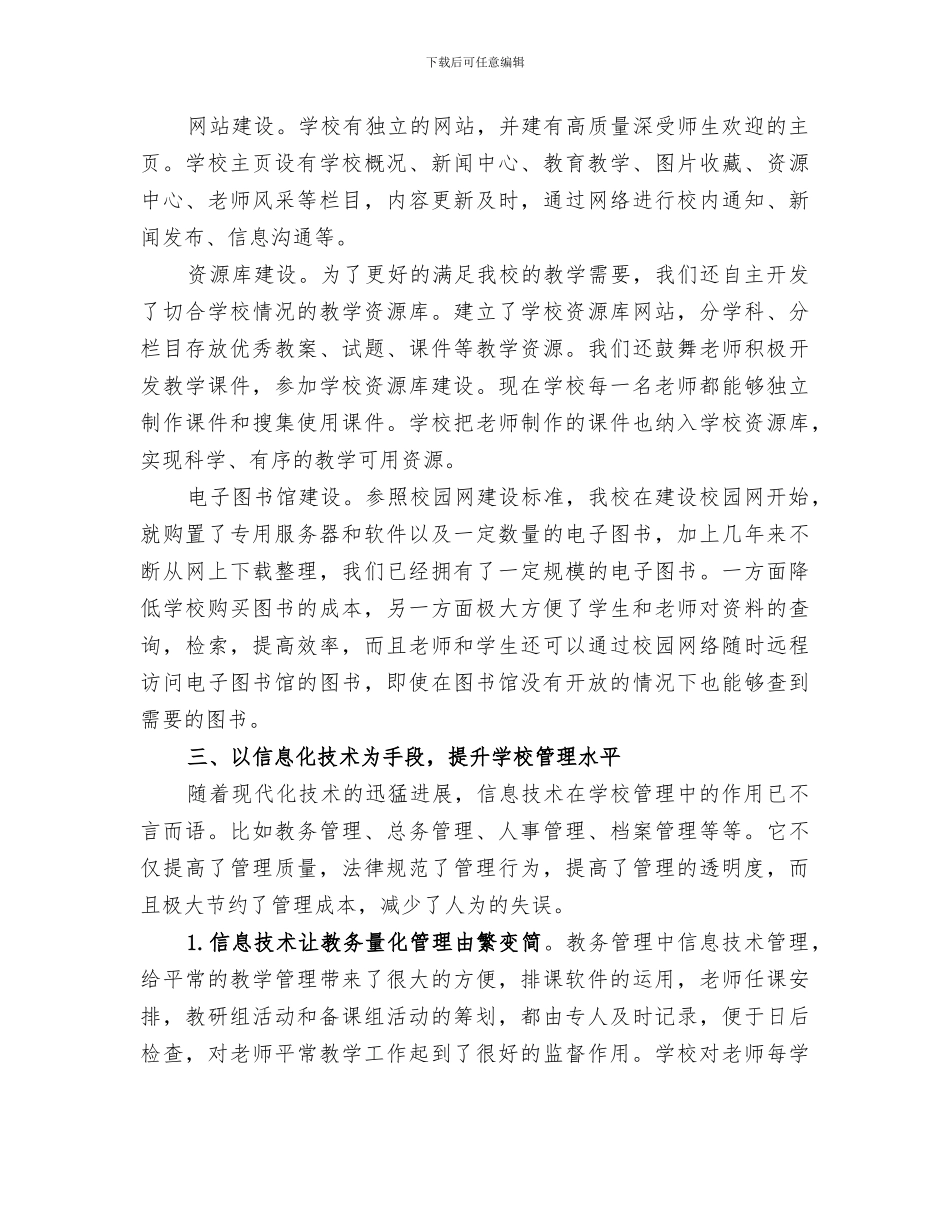 下载后可任意编辑

网站建设。学校有独立的网站，并建有高质量深受师生欢迎的主页。学校主页设有学校概况、新闻中心、教育教学、图片收藏、资源中心、老师风采等栏目，内容更新及时，通过网络进行校内通知、新闻发布、信息沟通等。

资源库建设。为了更好的满足我校的教学需要，我们还自主开发了切合学校情况的教学资源库。建立了学校资源库网站，分学科、分栏目存放优秀教案、试题、课件等教学资源。我们还鼓舞老师积极开发教学课件，参加学校资源库建设。现在学校每一名老师都能够独立制作课件和搜集使用课件。学校把老师制作的课件也纳入学校资源库，实现科学、有序的教学可用资源。

电子图书馆建设。参照校园网建设标准，我校在建设校园网开始，就购置了专用服务器和软件以及一定数量的电子图书，加上几年来不断从网上下载整理，我们已经拥有了一定规模的电子图书。一方面降低学校购买图书的成本，另一方面极大方便了学生和老师对资料的查询，检索，提高效率，而且老师和学生还可以通过校园网络随时远程访问电子图书馆的图书，即使在图书馆没有开放的情况下也能够查到需要的图书。

三、以信息化技术为手段，提升学校管理水平

随着现代化技术的迅猛进展，信息技术在学校管理中的作用已不言而语。比如教务管理、总务管理、人事管理、档案管理等等。它不仅提高了管理质量，法律规范了管理行为，提高了管理的透明度，而且极大节约了管理成本，减少了人为的失误。

1.信息技术让教务量化管理由繁变简。教务管理中信息技术管理，给平常的教学管理带来了很大的方便，排课软件的运用，老师任课安排，教研组活动和备课组活动的筹划，都由专人及时记录，便于日后检查，对老师平常教学工作起到了很好的监督作用。学校对老师每学